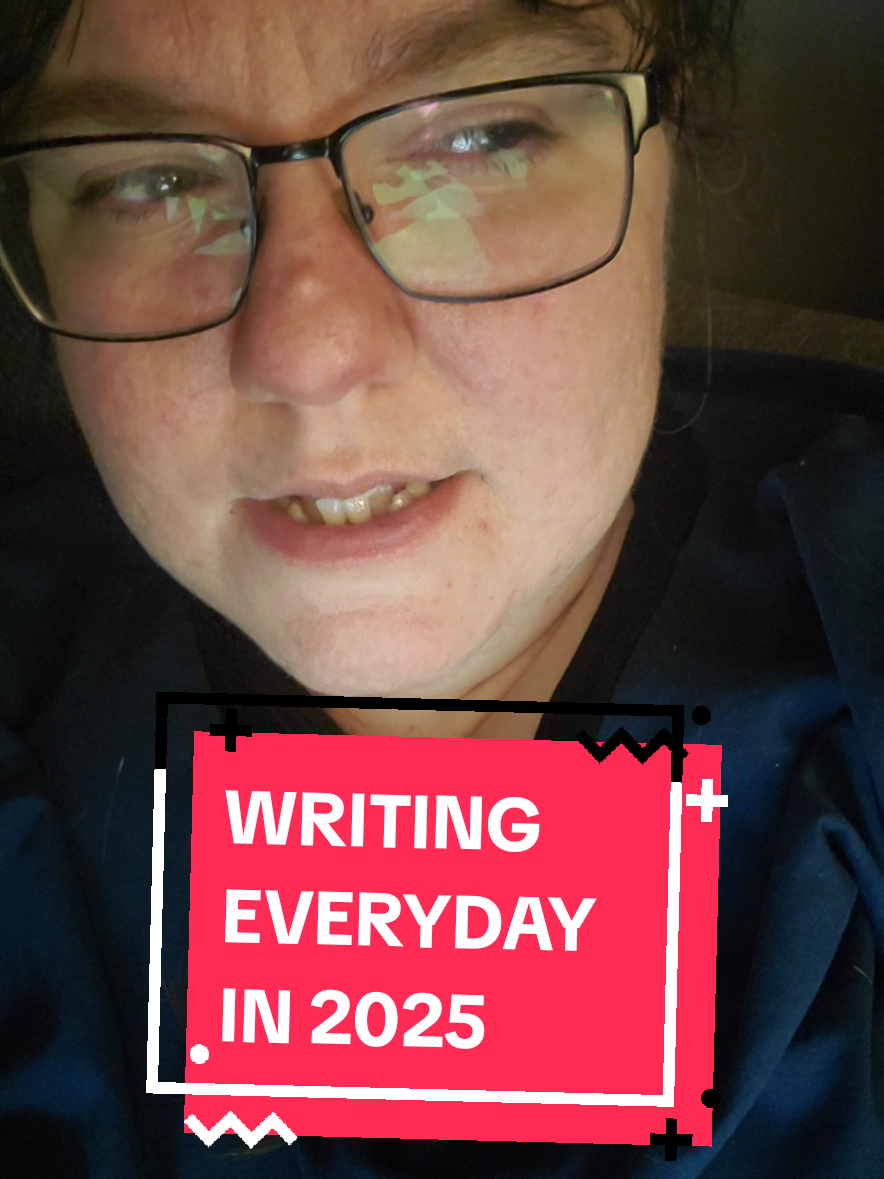 WRITING EVERYDAY IN 2025